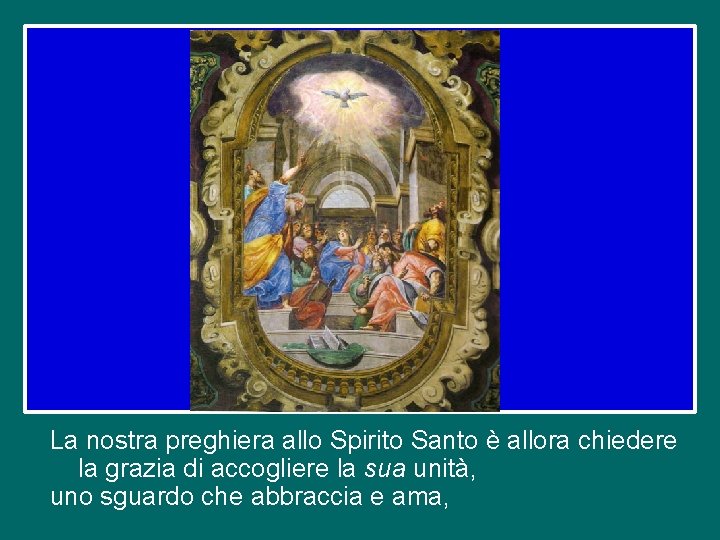 La nostra preghiera allo Spirito Santo è allora chiedere la grazia di accogliere la sua unità,
uno sguardo che abbraccia e ama,